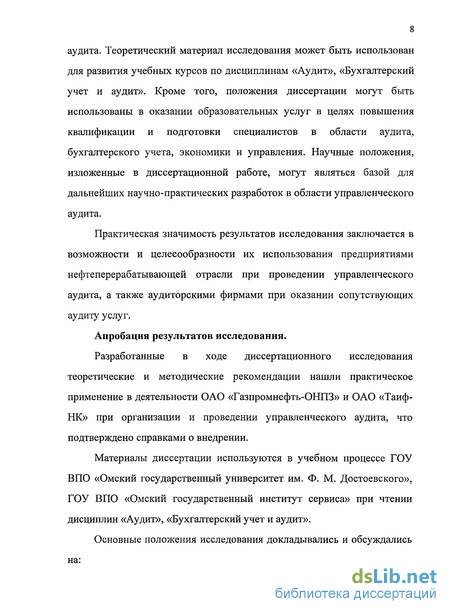 8

аудита. Теоретический материал исследования может быть использован для развития учебных курсов по дисциплинам «Аудит», «Бухгалтерский учет и аудит». Кроме того, положения диссертации могут быть использованы в оказании образовательных услуг в целях повышения квалификации и подготовки специалистов в области аудита, бухгалтерского учета, экономики и управления. Научные положения, изложенные в диссертационной работе, могут являться базой для дальнейших научно-практических разработок в области управленческого аудита.

Практическая значимость результатов исследования заключается в возможности и целесообразности их использования предприятиями нефтеперерабатывающей отрасли при проведении управленческого аудита, а также аудиторскими фирмами при оказании сопутствующих аудиту услуг.

Апробация результатов исследования.

Разработанные в ходе диссертационного исследования теоретические и методические рекомендации нашли практическое применение в деятельности ОАО «Газпромнефть-ОНПЗ» и ОАО «Таиф-НК» при организации и проведении управленческого аудита, что подтверждено справками о внедрении.

Материалы диссертации используются в учебном процессе ГОУ ВПО «Омский государственный университет им. Ф. М. Достоевского», ГОУ ВПО «Омский государственный институт сервиса» при чтении дисциплин «Аудит», «Бухгалтерский учет и аудит».

Основные положения исследования докладывались и обсуждались на:

dsLib.net
библиотека диссертаций